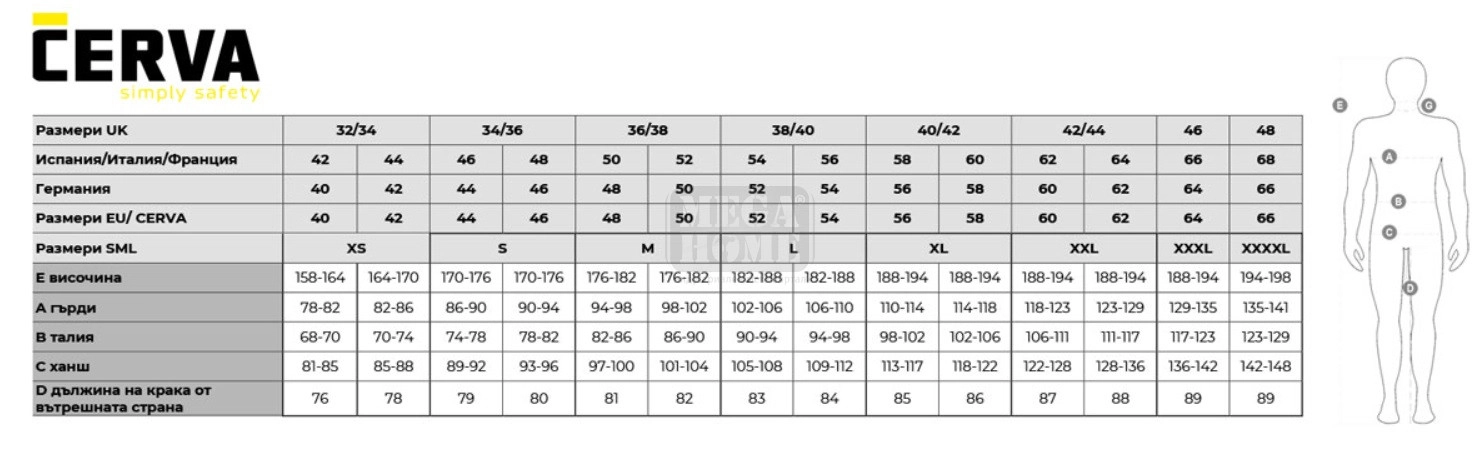 CERVA
simply safety

| Размери UK | 32/34 | | 34/36 | | 36/38 | | 38/40 | | 40/42 | | 42/44 | | 46 | 48 |
|---|---|---|---|---|---|---|---|---|---|---|---|---|---|---|
| Испания/Италия/Франция | 42 | 44 | 46 | 48 | 50 | 52 | 54 | 56 | 58 | 60 | 62 | 64 | 66 | 68 |
| Германия | 40 | 42 | 44 | 46 | 48 | 50 | 52 | 54 | 56 | 58 | 60 | 62 | 64 | 66 |
| Размери EU/ CERVA | 40 | 42 | 44 | 46 | 48 | 50 | 52 | 54 | 56 | 58 | 60 | 62 | 64 | 66 |
| Размери SML | XS | | S | | M | | L | | XL | | XXL | | XXXL | XXXXL |
| E височина | 158-164 | 164-170 | 170-176 | 170-176 | 176-182 | 176-182 | 182-188 | 182-188 | 188-194 | 188-194 | 188-194 | 188-194 | 188-194 | 194-198 |
| A гърди | 78-82 | 82-86 | 86-90 | 90-94 | 94-98 | 98-102 | 102-106 | 106-110 | 110-114 | 114-118 | 118-123 | 123-129 | 129-135 | 135-141 |
| B талия | 68-70 | 70-74 | 74-78 | 78-82 | 82-86 | 86-90 | 90-94 | 94-98 | 98-102 | 102-106 | 106-111 | 111-117 | 117-123 | 123-129 |
| C ханш | 81-85 | 85-88 | 89-92 | 93-96 | 97-100 | 101-104 | 105-108 | 109-112 | 113-117 | 118-122 | 122-128 | 128-136 | 136-142 | 142-148 |
| D дължина на крака от вътрешната страна | 76 | 78 | 79 | 80 | 81 | 82 | 83 | 84 | 85 | 86 | 87 | 88 | 89 | 89 |

MEGA HOME

E G A B C D